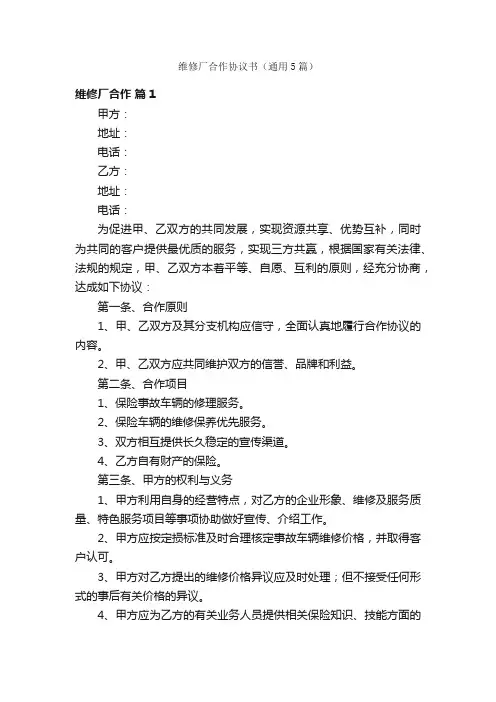 维修厂合作协议书（通用5篇）

维修厂合作 篇1

甲方：

地址：

电话：

乙方：

地址：

电话：

为促进甲、乙双方的共同发展，实现资源共享、优势互补，同时为共同的客户提供最优质的服务，实现三方共赢，根据国家有关法律、法规的规定，甲、乙双方本着平等、自愿、互利的原则，经充分协商，达成如下协议：

第一条、合作原则

1、甲、乙双方及其分支机构应信守，全面认真地履行合作协议的内容。

2、甲、乙双方应共同维护双方的信誉、品牌和利益。

第二条、合作项目

1、保险事故车辆的修理服务。

2、保险车辆的维修保养优先服务。

3、双方相互提供长久稳定的宣传渠道。

4、乙方自有财产的保险。

第三条、甲方的权利与义务

1、甲方利用自身的经营特点，对乙方的企业形象、维修及服务质量、特色服务项目等事项协助做好宣传、介绍工作。

2、甲方应按定损标准及时合理核定事故车辆维修价格，并取得客户认可。

3、甲方对乙方提出的维修价格异议应及时处理；但不接受任何形式的事后有关价格的异议。

4、甲方应为乙方的有关业务人员提供相关保险知识、技能方面的